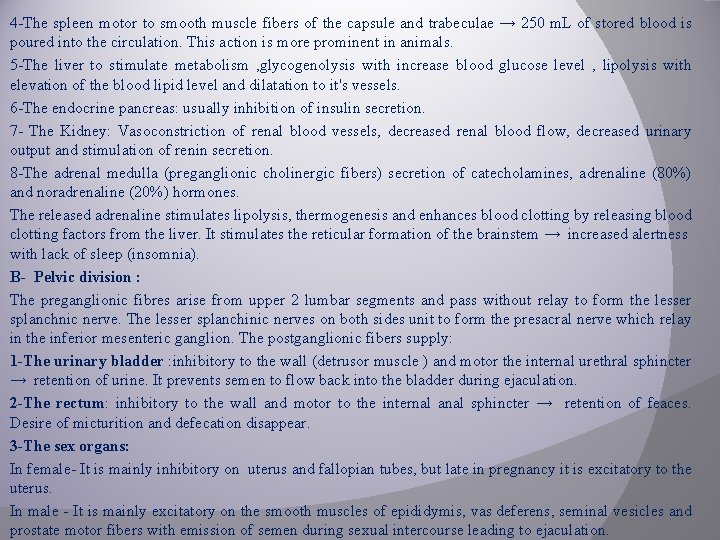 4-The spleen motor to smooth muscle fibers of the capsule and trabeculae → 250 mL of stored blood is poured into the circulation. This action is more prominent in animals.

5-The liver to stimulate metabolism ,glycogenolysis with increase blood glucose level , lipolysis with elevation of the blood lipid level and dilatation to it's vessels.

6-The endocrine pancreas: usually inhibition of insulin secretion.

7- The Kidney: Vasoconstriction of renal blood vessels, decreased renal blood flow, decreased urinary output and stimulation of renin secretion.

8-The adrenal medulla (preganglionic cholinergic fibers) secretion of catecholamines, adrenaline (80%) and noradrenaline (20%) hormones.

The released adrenaline stimulates lipolysis, thermogenesis and enhances blood clotting by releasing blood clotting factors from the liver. It stimulates the reticular formation of the brainstem → increased alertness with lack of sleep (insomnia).

B- Pelvic division :

The preganglionic fibres arise from upper 2 lumbar segments and pass without relay to form the lesser splanchnic nerve. The lesser splanchinic nerves on both sides unit to form the presacral nerve which relay in the inferior mesenteric ganglion. The postganglionic fibers supply:

1-The urinary bladder :inhibitory to the wall (detrusor muscle ) and motor the internal urethral sphincter → retention of urine. It prevents semen to flow back into the bladder during ejaculation.

2-The rectum: inhibitory to the wall and motor to the internal anal sphincter → retention of feaces. Desire of micturition and defecation disappear.

3-The sex organs:

In female- It is mainly inhibitory on uterus and fallopian tubes, but late in pregnancy it is excitatory to the uterus.

In male - It is mainly excitatory on the smooth muscles of epididymis, vas deferens, seminal vesicles and prostate motor fibers with emission of semen during sexual intercourse leading to ejaculation.